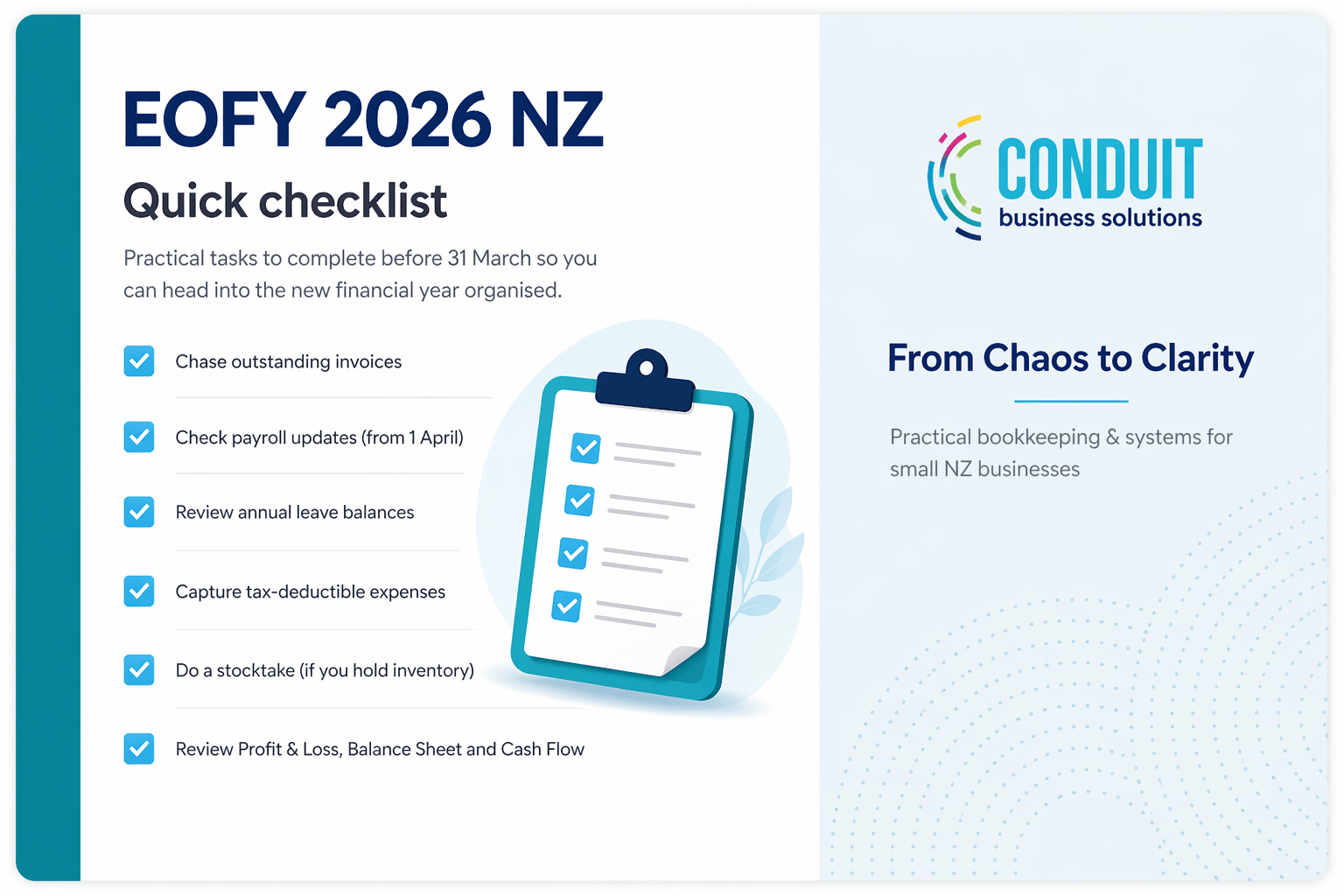 EOFY 2026 NZ

Quick checklist

Practical tasks to complete before 31 March so you can head into the new financial year organised.

Chase outstanding invoices

Check payroll updates (from 1 April)

Review annual leave balances

Capture tax-deductible expenses

Do a stocktake (if you hold inventory)

Review Profit & Loss, Balance Sheet and Cash Flow

CONDUIT
business solutions

From Chaos to Clarity

Practical bookkeeping & systems for small NZ businesses